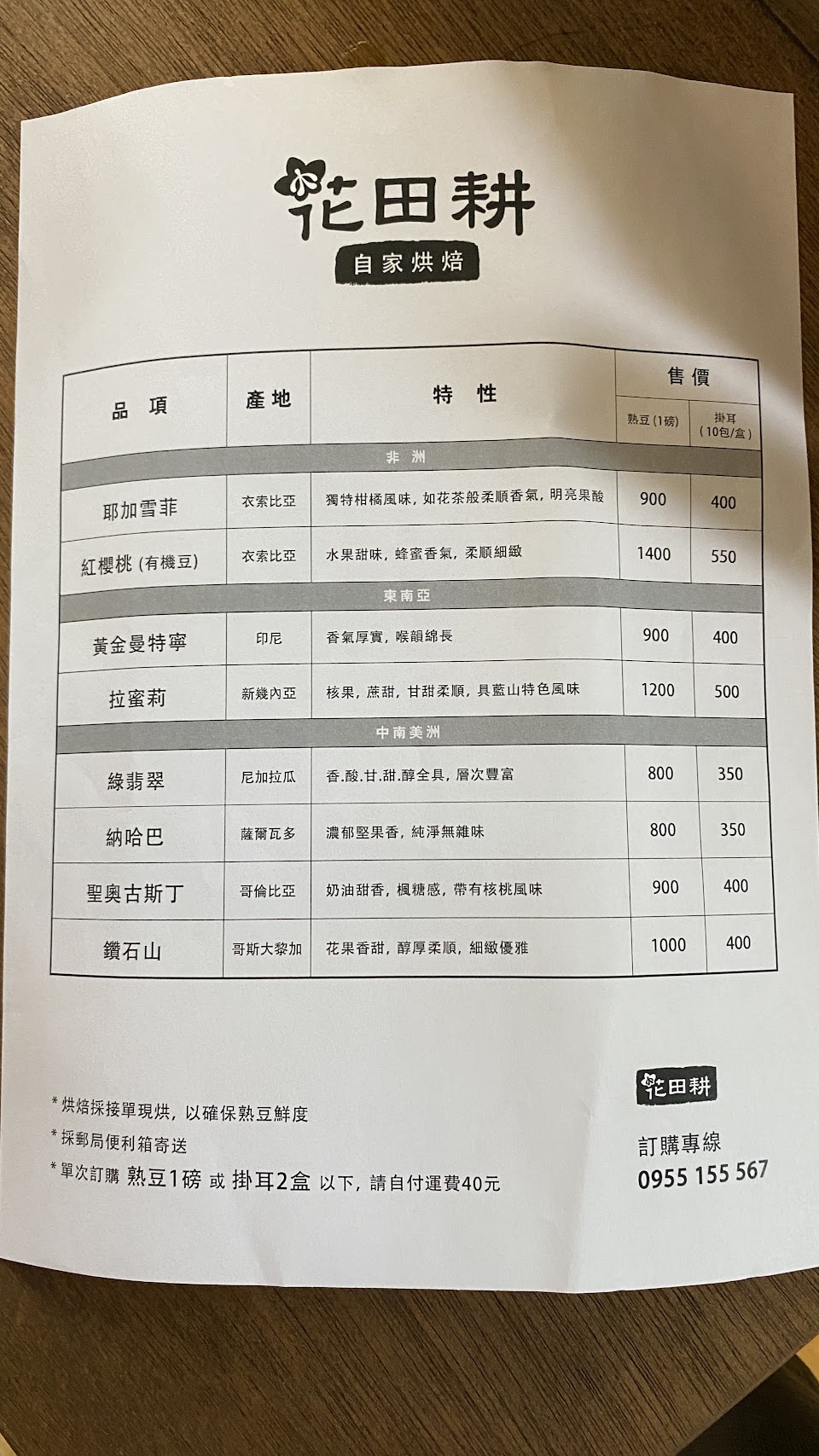 花田耕

自家烘焙

| 品項 | 產地 | 特性 | 售價 |  |
|---|---|---|---|---|
|  |  |  | 熟豆(1磅) | 掛耳(10包/盒) |
| 非洲 |  |  |  |  |
| 耶加雪菲 | 衣索比亞 | 獨特柑橘風味,如花茶般柔順香氣,明亮果酸 | 900 | 400 |
| 紅櫻桃(有機豆) | 衣索比亞 | 水果甜味,蜂蜜香氣,柔順細緻 | 1400 | 550 |
| 東南亞 |  |  |  |  |
| 黃金曼特寧 | 印尼 | 香氣厚實,喉韻綿長 | 900 | 400 |
| 拉蜜莉 | 新幾內亞 | 核果,蔗甜,甘甜柔順,具藍山特色風味 | 1200 | 500 |
| 中南美洲 |  |  |  |  |
| 綠翡翠 | 尼加拉瓜 | 香.酸.甘.甜.醇全具,層次豐富 | 800 | 350 |
| 納哈巴 | 薩爾瓦多 | 濃郁堅果香,純淨無雜味 | 800 | 350 |
| 聖奧古斯丁 | 哥倫比亞 | 奶油甜香,楓糖感,帶有核桃風味 | 900 | 400 |
| 鑽石山 | 哥斯大黎加 | 花果香甜,醇厚柔順,細緻優雅 | 1000 | 400 |

*烘焙採接單現烘,以確保熟豆鮮度
*採郵局便利箱寄送
*單次訂購 熟豆1磅 或 掛耳2盒 以下,請自付運費40元

花田耕
訂購專線
0955 155 567